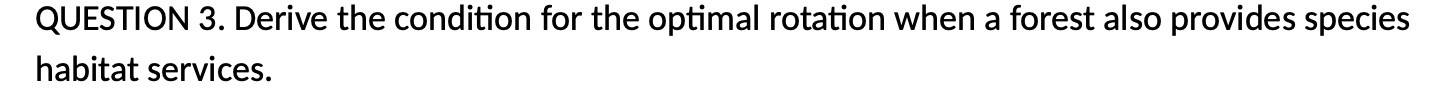 QUESTION 3. Derive the condition for the optimal rotation when a forest also provides species habitat services.